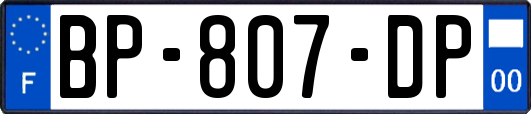 F
BP-807-DP
00